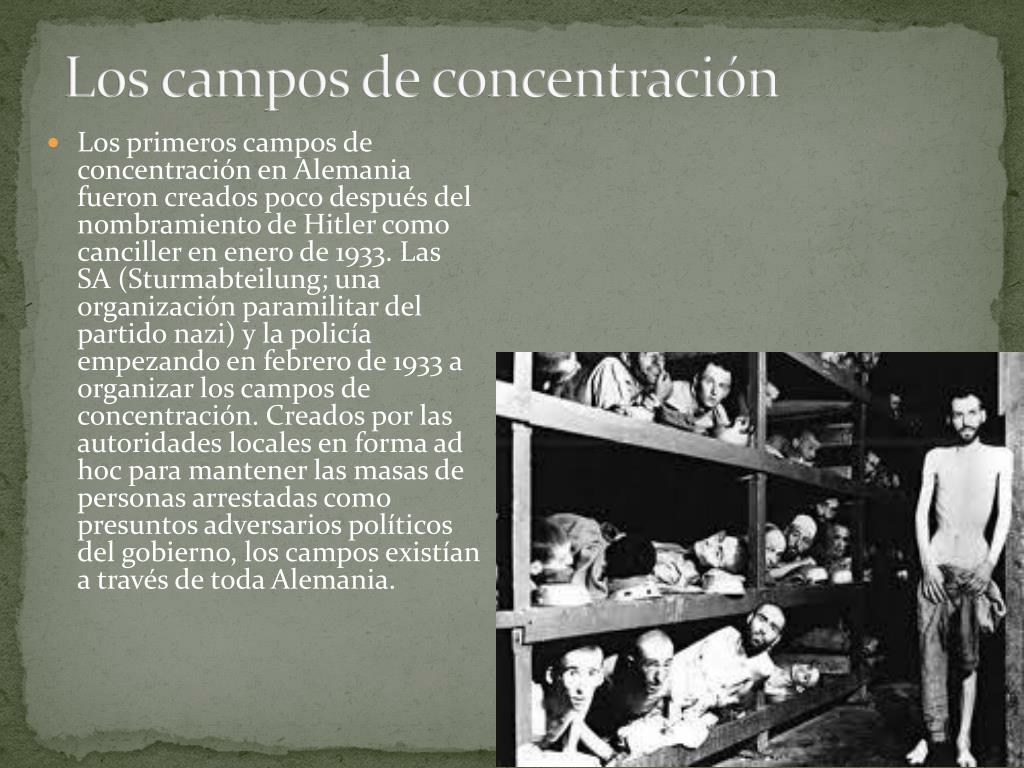 Los campos de concentración

Los primeros campos de concentración en Alemania fueron creados poco después del nombramiento de Hitler como canciller en enero de 1933. Las SA (Sturmabteilung; una organización paramilitar del partido nazi) y la policía empezando en febrero de 1933 a organizar los campos de concentración. Creados por las autoridades locales en forma ad hoc para mantener las masas de personas arrestadas como presuntos adversarios políticos del gobierno, los campos existían a través de toda Alemania.